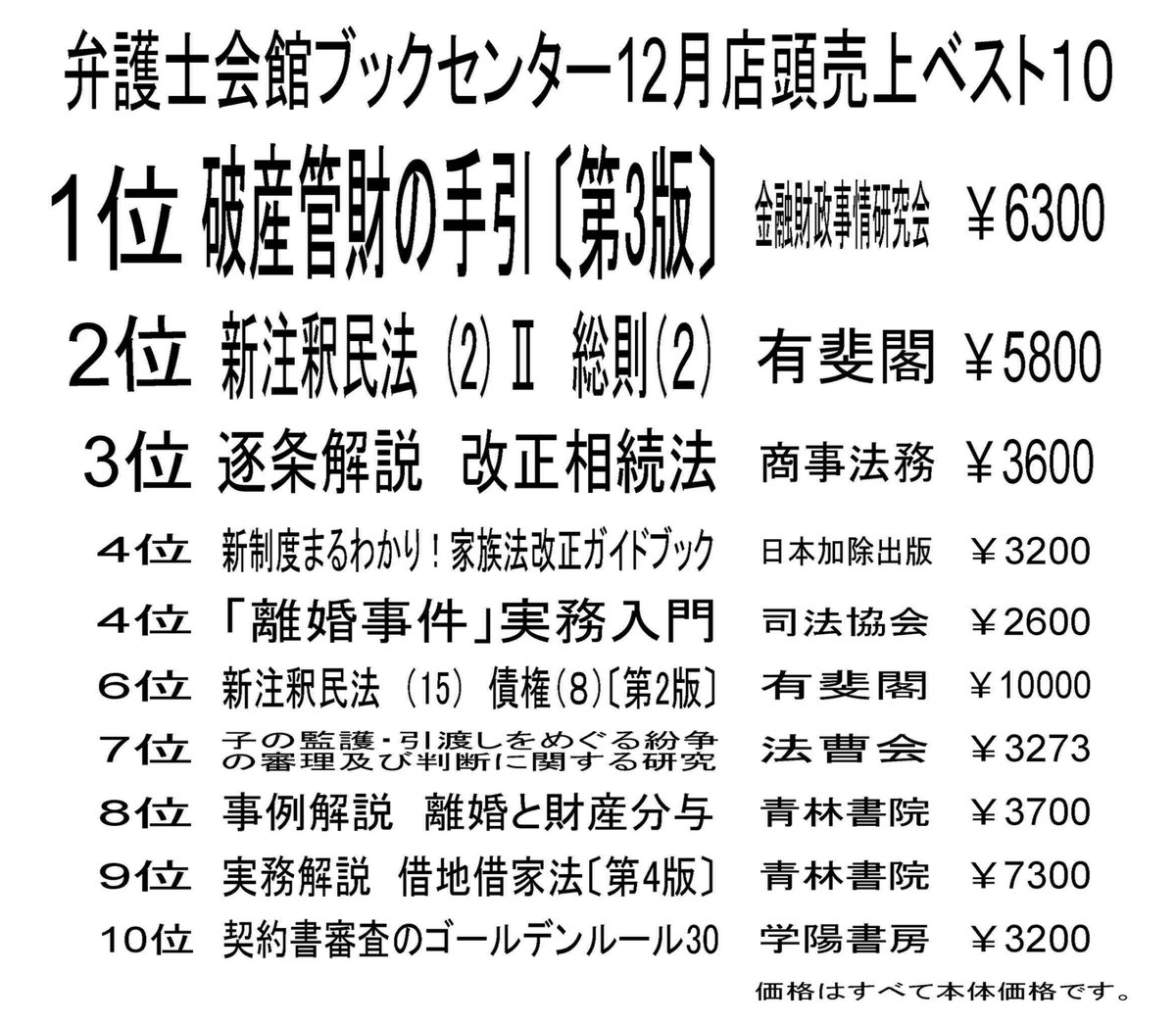 弁護士会館ブックセンター12月店頭売上ベスト10

1位 破産管財の手引〔第3版〕 金融財政事情研究会 ￥6300

2位 新注釈民法 (2) Ⅱ 総則(2) 有斐閣 ￥5800

3位 逐条解説 改正相続法 商事法務 ￥3600

4位 新制度まるわかり！家族法改正ガイドブック 日本加除出版 ￥3200

4位 「離婚事件」実務入門 司法協会 ￥2600

6位 新注釈民法 (15) 債権(8)〔第2版〕 有斐閣 ￥10000

7位 子の監護・引渡しをめぐる紛争の審理及び判断に関する研究 法曹会 ￥3273

8位 事例解説 離婚と財産分与 青林書院 ￥3700

9位 実務解説 借地借家法〔第4版〕 青林書院 ￥7300

10位 契約書審査のゴールデンルール30 学陽書房 ￥3200

価格はすべて本体価格です。